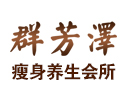 群芳澤
瘦身养生会所